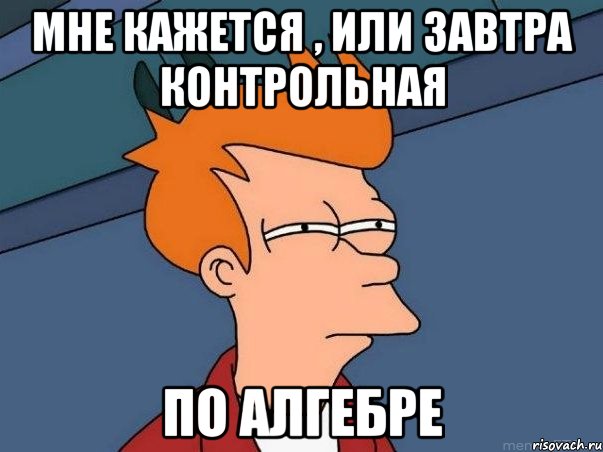 МНЕ КАЖЕТСЯ , ИЛИ ЗАВТРА КОНТРОЛЬНАЯ

ПО АЛГЕБРЕ

risovach.ru